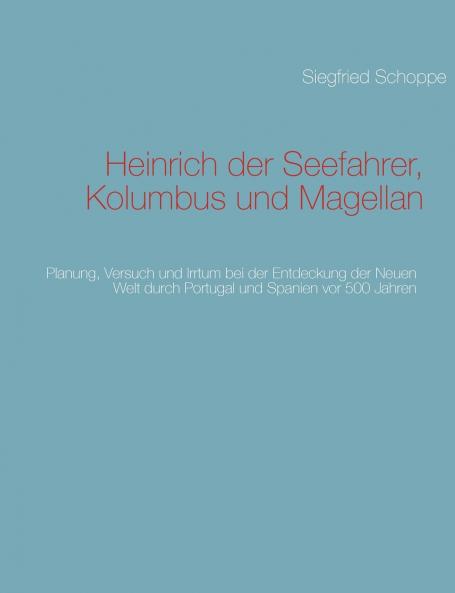 Siegfried Schoppe

Heinrich der Seefahrer, Kolumbus und Magellan

Planung, Versuch und Irrtum bei der Entdeckung der Neuen Welt durch Portugal und Spanien vor 500 Jahren